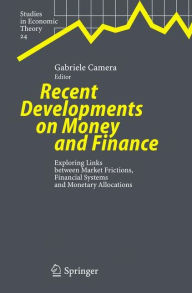 Studies in Economic Theory 24

Gabriele Camera
Editor

Recent Developments on Money and Finance

Exploring Links between Market Frictions, Financial Systems and Monetary Allocations

Springer